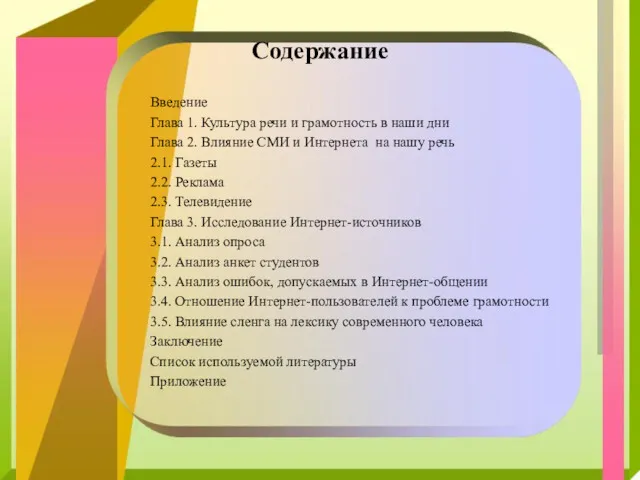 Содержание

Введение
Глава 1. Культура речи и грамотность в наши дни
Глава 2. Влияние СМИ и Интернета на нашу речь
2.1. Газеты
2.2. Реклама
2.3. Телевидение
Глава 3. Исследование Интернет-источников
3.1. Анализ опроса
3.2. Анализ анкет студентов
3.3. Анализ ошибок, допускаемых в Интернет-общении
3.4. Отношение Интернет-пользователей к проблеме грамотности
3.5. Влияние сленга на лексику современного человека
Заключение
Список используемой литературы
Приложение